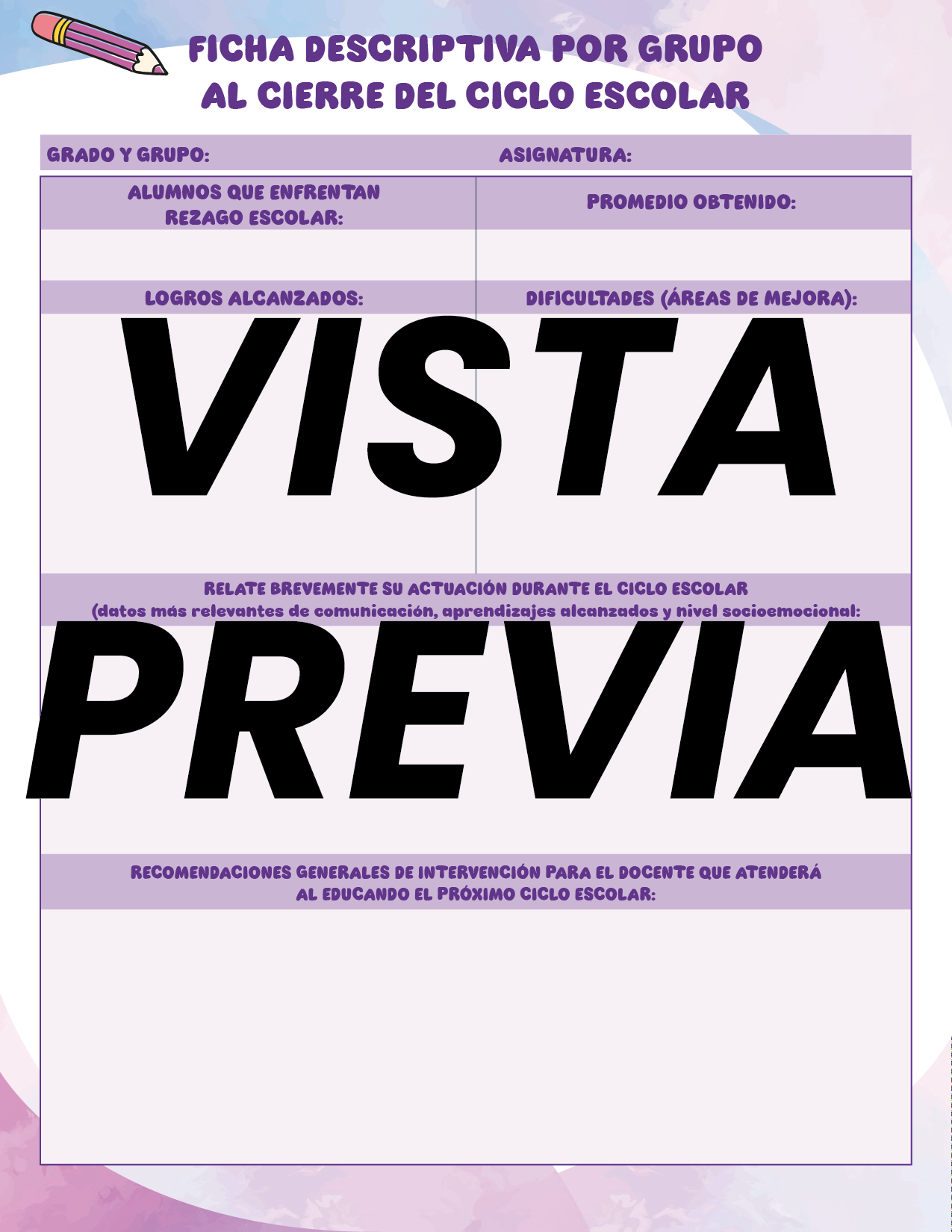 FICHA DESCRIPTIVA POR GRUPO
AL CIERRE DEL CICLO ESCOLAR

GRADO Y GRUPO:

ASIGNATURA:

ALUMNOS QUE ENFRENTAN REZAGO ESCOLAR:

PROMEDIO OBTENIDO:

LOGROS ALCANZADOS:

DIFICULTADES (ÁREAS DE MEJORA):

RELATE BREVEMENTE SU ACTUACIÓN DURANTE EL CICLO ESCOLAR
(datos más relevantes de comunicación, aprendizajes alcanzados y nivel socioemocional:

RECOMENDACIONES GENERALES DE INTERVENCIÓN PARA EL DOCENTE QUE ATENDERÁ AL EDUCANDO EL PRÓXIMO CICLO ESCOLAR:

VISTA PREVIA